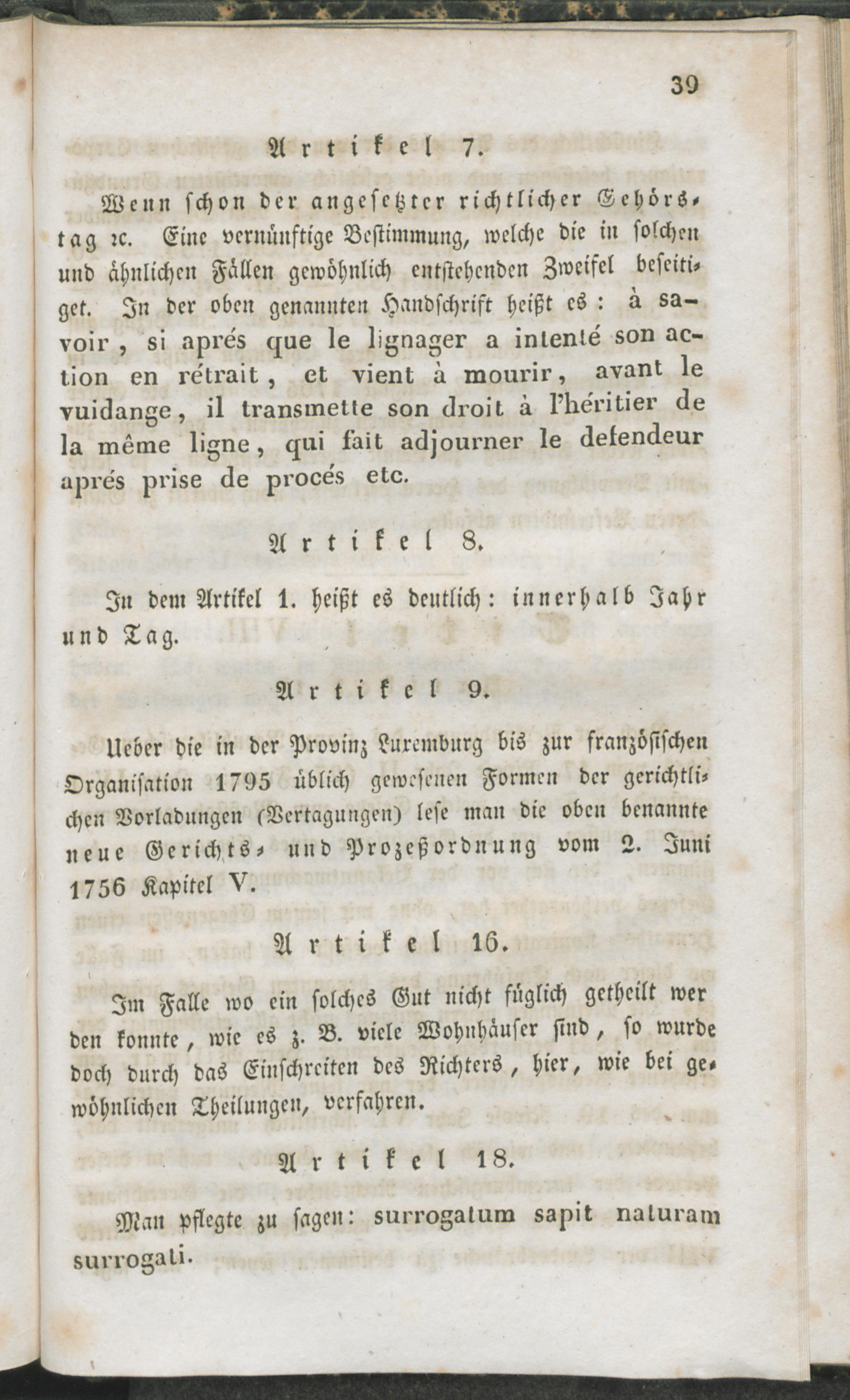 39

Artikel 7.

Wenn schon der angesetzter richtlicher Gehörstag ꝛc. Eine vernünftige Bestimmung, welche die in solchen und ähnlichen Fällen gewöhnlich entstehenden Zweifel beseitiget. In der oben genannten Handschrift heißt es: à savoir, si aprés que le lignager a intenté son action en rétrait, et vient à mourir, avant le vuidange, il transmette son droit à l'héritier de la même ligne, qui fait adjourner le defendeur aprés prise de procés etc.

Artikel 8.

In dem Artikel 1. heißt es deutlich: innerhalb Jahr und Tag.

Artikel 9.

Ueber die in der Provinz Luxemburg bis zur französischen Organisation 1795 üblich gewesenen Formen der gerichtlichen Vorladungen (Vertagungen) lese man die oben benannte neue Gerichts- und Prozeßordnung vom 2. Juni 1756 Kapitel V.

Artikel 16.

Im Falle wo ein solches Gut nicht füglich getheilt werden konnte, wie es z. B. viele Wohnhäuser sind, so wurde doch durch das Einschreiten des Richters, hier, wie bei gewöhnlichen Theilungen, verfahren.

Artikel 18.

Man pflegte zu sagen: surrogatum sapit naturam surrogati.